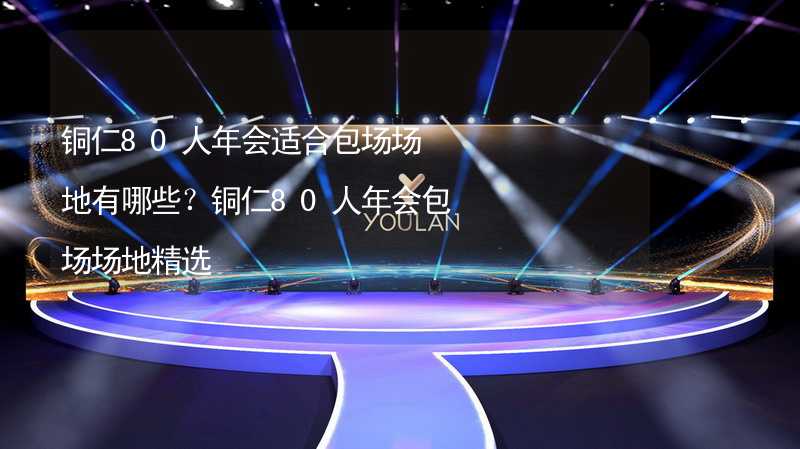 铜仁80人年会适合包场场地有哪些？铜仁80人年会包场场地精选

YOULAN